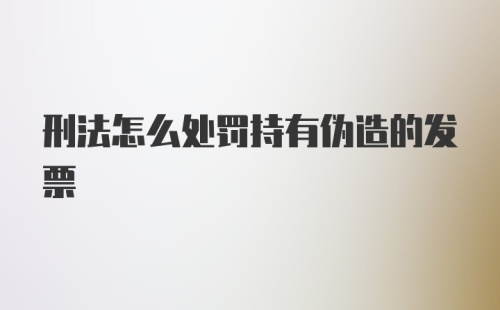 刑法怎么处罚持有伪造的发票